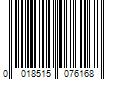 0 018515 076168